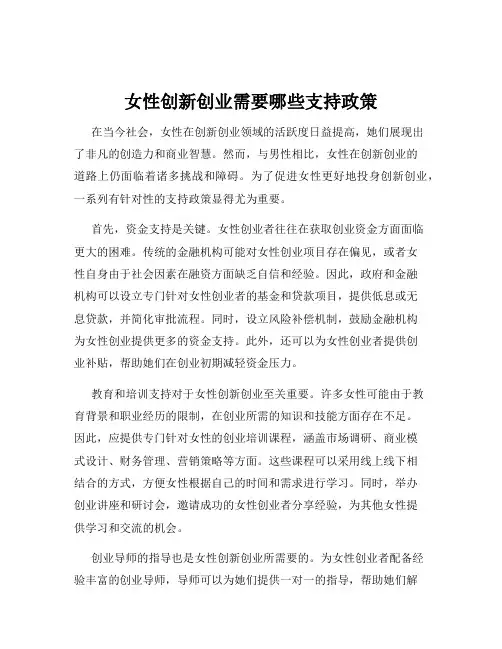 女性创新创业需要哪些支持政策

在当今社会，女性在创新创业领域的活跃度日益提高，她们展现出了非凡的创造力和商业智慧。然而，与男性相比，女性在创新创业的道路上仍面临着诸多挑战和障碍。为了促进女性更好地投身创新创业，一系列有针对性的支持政策显得尤为重要。

首先，资金支持是关键。女性创业者往往在获取创业资金方面面临更大的困难。传统的金融机构可能对女性创业项目存在偏见，或者女性自身由于社会因素在融资方面缺乏自信和经验。因此，政府和金融机构可以设立专门针对女性创业者的基金和贷款项目，提供低息或无息贷款，并简化审批流程。同时，设立风险补偿机制，鼓励金融机构为女性创业提供更多的资金支持。此外，还可以为女性创业者提供创业补贴，帮助她们在创业初期减轻资金压力。

教育和培训支持对于女性创新创业至关重要。许多女性可能由于教育背景和职业经历的限制，在创业所需的知识和技能方面存在不足。因此，应提供专门针对女性的创业培训课程，涵盖市场调研、商业模式设计、财务管理、营销策略等方面。这些课程可以采用线上线下相结合的方式，方便女性根据自己的时间和需求进行学习。同时，举办创业讲座和研讨会，邀请成功的女性创业者分享经验，为其他女性提供学习和交流的机会。

创业导师的指导也是女性创新创业所需要的。为女性创业者配备经验丰富的创业导师，导师可以为她们提供一对一的指导，帮助她们解